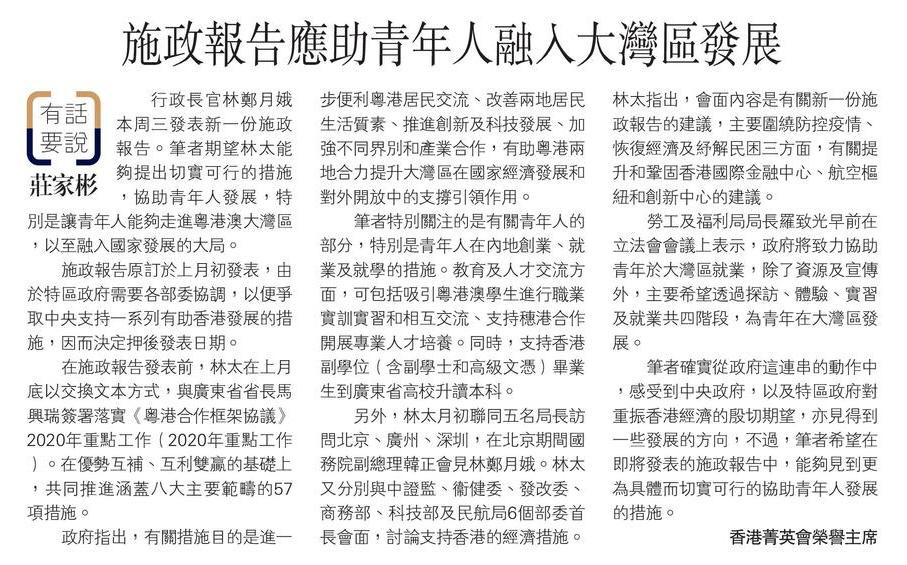 施政報告應助青年人融入大灣區發展

有話要說

莊家彬

行政長官林鄭月娥本周三發表新一份施政報告。筆者期望林太能夠提出切實可行的措施，協助青年人發展，特別是讓青年人能夠走進粵港澳大灣區，以至融入國家發展的大局。

施政報告原訂於上月初發表，由於特區政府需要各部委協調，以便爭取中央支持一系列有助香港發展的措施，因而決定押後發表日期。

在施政報告發表前，林太在上月底以交換文本方式，與廣東省省長馬興瑞簽署落實《粵港合作框架協議》2020年重點工作（2020年重點工作）。在優勢互補、互利雙贏的基礎上，共同推進涵蓋八大主要範疇的57項措施。

政府指出，有關措施目的是進一步便利粵港居民交流、改善兩地居民生活質素、推進創新及科技發展、加強不同界別和產業合作，有助粵港兩地合力提升大灣區在國家經濟發展和對外開放中的支撐引領作用。

筆者特別關注的是有關青年人的部分，特別是青年人在內地創業、就業及就學的措施。教育及人才交流方面，可包括吸引粵港澳學生進行職業實訓實習和相互交流、支持穗港合作開展專業人才培養。同時，支持香港副學位（含副學士和高級文憑）畢業生到廣東省高校升讀本科。

另外，林太月初聯同五名局長訪問北京、廣州、深圳，在北京期間國務院副總理韓正會見林鄭月娥。林太又分別與中證監、衞健委、發改委、商務部、科技部及民航局6個部委首長會面，討論支持香港的經濟措施。林太指出，會面內容是有關新一份施政報告的建議，主要圍繞防控疫情、恢復經濟及紓解民困三方面，有關提升和鞏固香港國際金融中心、航空樞紐和創新中心的建議。

勞工及福利局局長羅致光早前在立法會會議上表示，政府將致力協助青年於大灣區就業，除了資源及宣傳外，主要希望透過探訪、體驗、實習及就業共四階段，為青年在大灣區發展。

筆者確實從政府這連串的動作中，感受到中央政府，以及特區政府對重振香港經濟的殷切期望，亦見得到一些發展的方向，不過，筆者希望在即將發表的施政報告中，能夠見到更為具體而切實可行的協助青年人發展的措施。

香港菁英會榮譽主席